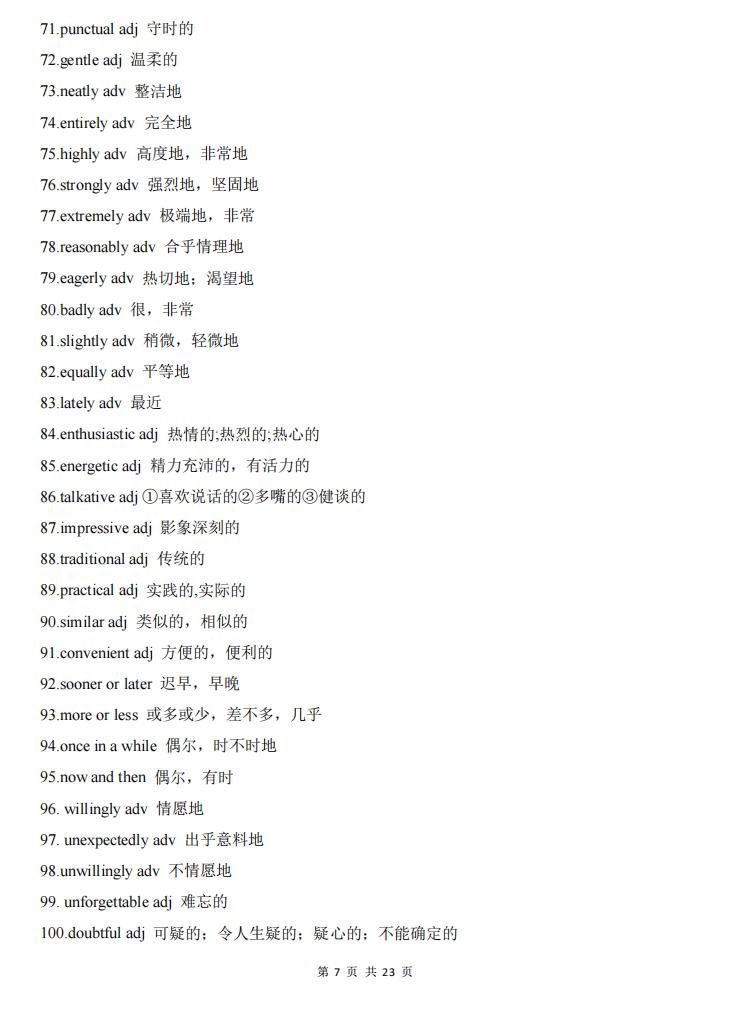 71.punctual adj 守时的

72.gentle adj 温柔的

73.neatly adv 整洁地

74.entirely adv 完全地

75.highly adv 高度地，非常地

76.strongly adv 强烈地，坚固地

77.extremely adv 极端地，非常

78.reasonably adv 合乎情理地

79.eagerly adv 热切地；渴望地

80.badly adv 很，非常

81.slightly adv 稍微，轻微地

82.equally adv 平等地

83.lately adv 最近

84.enthusiastic adj 热情的;热烈的;热心的

85.energetic adj 精力充沛的，有活力的

86.talkative adj ①喜欢说话的②多嘴的③健谈的

87.impressive adj 影象深刻的

88.traditional adj 传统的

89.practical adj 实践的,实际的

90.similar adj 类似的，相似的

91.convenient adj 方便的，便利的

92.sooner or later 迟早，早晚

93.more or less 或多或少，差不多，几乎

94.once in a while 偶尔，时不时地

95.now and then 偶尔，有时

96. willingly adv 情愿地

97. unexpectedly adv 出乎意料地

98.unwillingly adv 不情愿地

99. unforgettable adj 难忘的

100.doubtful adj 可疑的；令人生疑的；疑心的；不能确定的

第 7 页 共 23 页